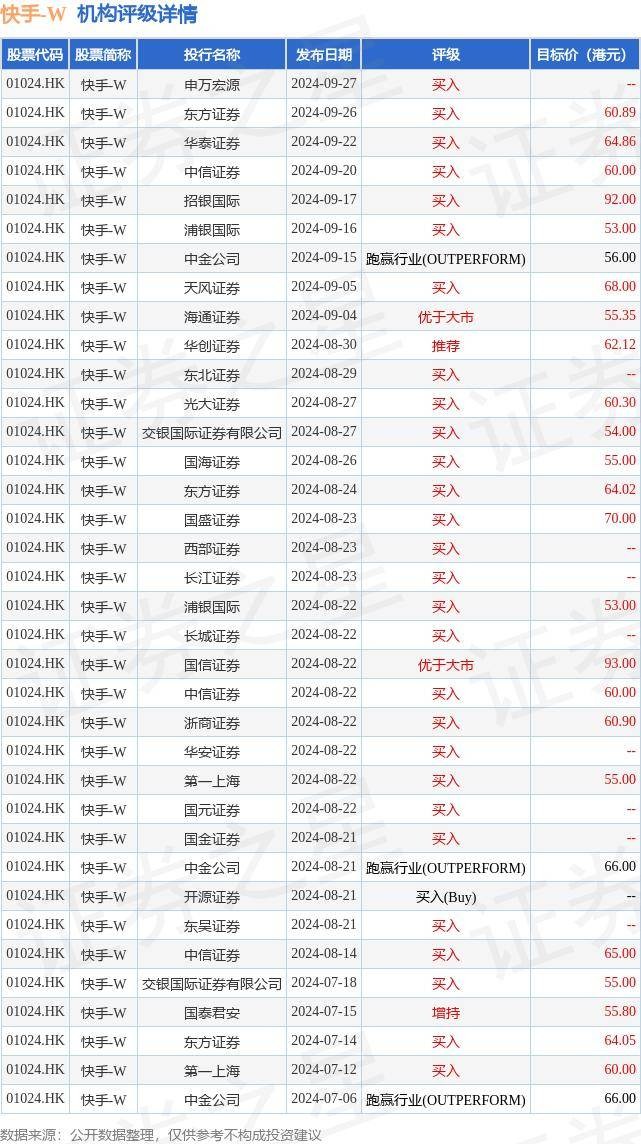 快手-W 机构评级详情

| 股票代码 | 股票简称 | 投行名称 | 发布日期 | 评级 | 目标价（港元） |
|---|---|---|---|---|---|
| 01024.HK | 快手-W | 申万宏源 | 2024-09-27 | 买入 | -- |
| 01024.HK | 快手-W | 东方证券 | 2024-09-26 | 买入 | 60.89 |
| 01024.HK | 快手-W | 华泰证券 | 2024-09-22 | 买入 | 64.86 |
| 01024.HK | 快手-W | 中信证券 | 2024-09-20 | 买入 | 60.00 |
| 01024.HK | 快手-W | 招银国际 | 2024-09-17 | 买入 | 92.00 |
| 01024.HK | 快手-W | 浦银国际 | 2024-09-16 | 买入 | 53.00 |
| 01024.HK | 快手-W | 中金公司 | 2024-09-15 | 跑赢行业(OUTPERFORM) | 56.00 |
| 01024.HK | 快手-W | 天风证券 | 2024-09-05 | 买入 | 68.00 |
| 01024.HK | 快手-W | 海通证券 | 2024-09-04 | 优于大市 | 55.35 |
| 01024.HK | 快手-W | 华创证券 | 2024-08-30 | 推荐 | 62.12 |
| 01024.HK | 快手-W | 东北证券 | 2024-08-29 | 买入 | -- |
| 01024.HK | 快手-W | 光大证券 | 2024-08-27 | 买入 | 60.30 |
| 01024.HK | 快手-W | 交银国际证券有限公司 | 2024-08-27 | 买入 | 54.00 |
| 01024.HK | 快手-W | 国海证券 | 2024-08-26 | 买入 | 55.00 |
| 01024.HK | 快手-W | 东方证券 | 2024-08-24 | 买入 | 64.02 |
| 01024.HK | 快手-W | 国盛证券 | 2024-08-23 | 买入 | 70.00 |
| 01024.HK | 快手-W | 西部证券 | 2024-08-23 | 买入 | -- |
| 01024.HK | 快手-W | 长江证券 | 2024-08-23 | 买入 | -- |
| 01024.HK | 快手-W | 浦银国际 | 2024-08-22 | 买入 | 53.00 |
| 01024.HK | 快手-W | 长城证券 | 2024-08-22 | 买入 | -- |
| 01024.HK | 快手-W | 国信证券 | 2024-08-22 | 优于大市 | 93.00 |
| 01024.HK | 快手-W | 中信证券 | 2024-08-22 | 买入 | 60.00 |
| 01024.HK | 快手-W | 浙商证券 | 2024-08-22 | 买入 | 60.90 |
| 01024.HK | 快手-W | 华安证券 | 2024-08-22 | 买入 | -- |
| 01024.HK | 快手-W | 第一上海 | 2024-08-22 | 买入 | 55.00 |
| 01024.HK | 快手-W | 国元证券 | 2024-08-22 | 买入 | -- |
| 01024.HK | 快手-W | 国金证券 | 2024-08-21 | 买入 | -- |
| 01024.HK | 快手-W | 中金公司 | 2024-08-21 | 跑赢行业(OUTPERFORM) | 66.00 |
| 01024.HK | 快手-W | 开源证券 | 2024-08-21 | 买入(Buy) | -- |
| 01024.HK | 快手-W | 东吴证券 | 2024-08-21 | 买入 | -- |
| 01024.HK | 快手-W | 中信证券 | 2024-08-14 | 买入 | 65.00 |
| 01024.HK | 快手-W | 交银国际证券有限公司 | 2024-07-18 | 买入 | 55.00 |
| 01024.HK | 快手-W | 国泰君安 | 2024-07-15 | 增持 | 55.80 |
| 01024.HK | 快手-W | 东方证券 | 2024-07-14 | 买入 | 64.05 |
| 01024.HK | 快手-W | 第一上海 | 2024-07-12 | 买入 | 60.00 |
| 01024.HK | 快手-W | 中金公司 | 2024-07-06 | 跑赢行业(OUTPERFORM) | 66.00 |

数据来源：公开数据整理，仅供参考不构成投资建议